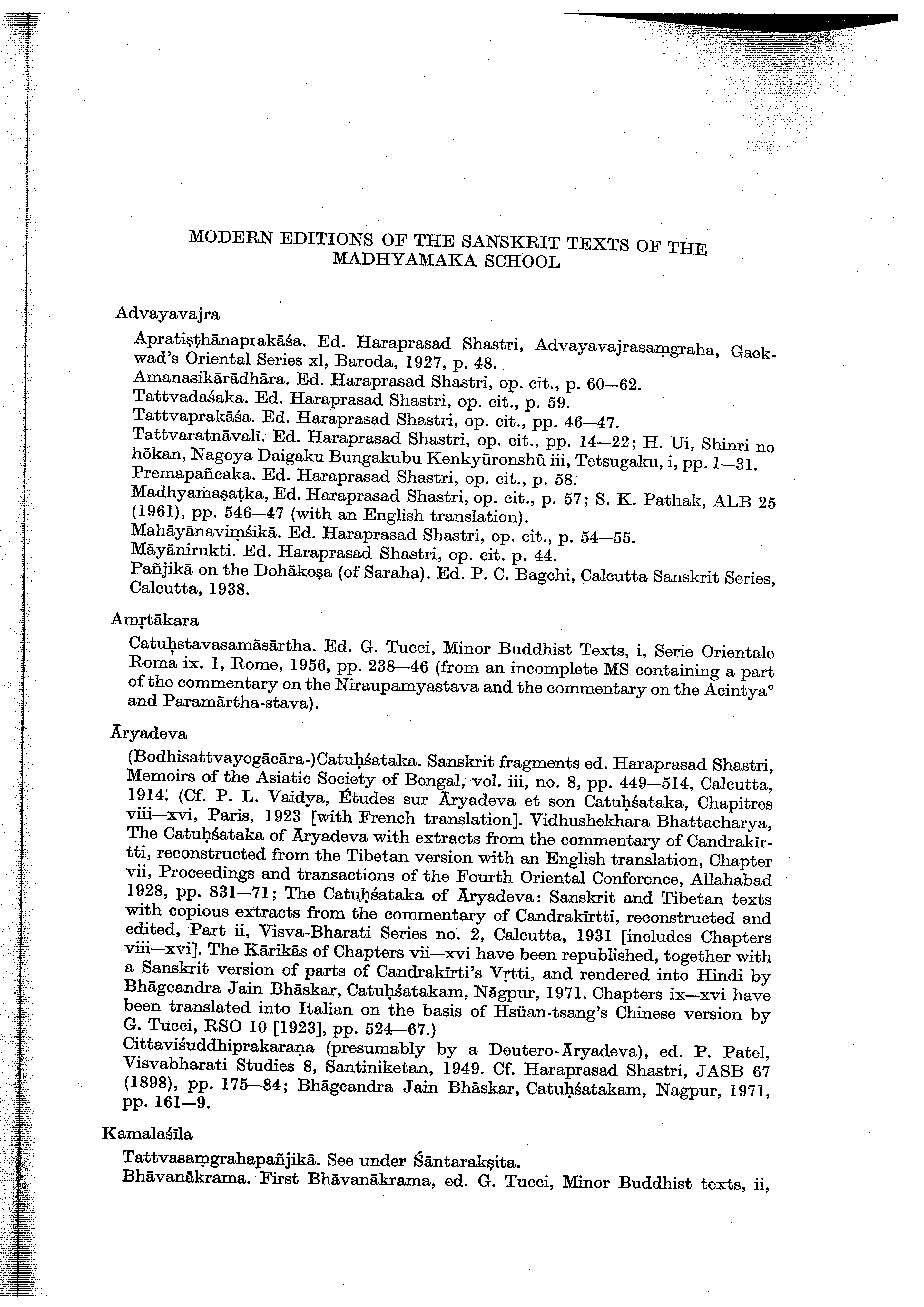 MODERN EDITIONS OF THE SANSKRIT TEXTS OF THE MADHYAMAKA SCHOOL

Advayavajra

Apratiṣṭhānaprakāśa. Ed. Haraprasad Shastri, Advayavajrasaṃgraha, Gaekwad's Oriental Series xl, Baroda, 1927, p. 48.
Amanasikārādhāra. Ed. Haraprasad Shastri, op. cit., p. 60—62.
Tattvadaśaka. Ed. Haraprasad Shastri, op. cit., p. 59.
Tattvaprakāśa. Ed. Haraprasad Shastri, op. cit., pp. 46—47.
Tattvaratnāvalī. Ed. Haraprasad Shastri, op. cit., pp. 14—22; H. Ui, Shinri no hōkan, Nagoya Daigaku Bungakubu Kenkyūronshū iii, Tetsugaku, i, pp. 1—31.
Premapañcaka. Ed. Haraprasad Shastri, op. cit., p. 58.
Madhyamaṣaṭka, Ed. Haraprasad Shastri, op. cit., p. 57; S. K. Pathak, ALB 25 (1961), pp. 546—47 (with an English translation).
Mahāyānaviṃśikā. Ed. Haraprasad Shastri, op. cit., p. 54—55.
Māyānirukti. Ed. Haraprasad Shastri, op. cit. p. 44.
Pañjikā on the Dohākoṣa (of Saraha). Ed. P. C. Bagchi, Calcutta Sanskrit Series, Calcutta, 1938.

Amṛtākara

Catuḥstavasamāsārtha. Ed. G. Tucci, Minor Buddhist Texts, i, Serie Orientale Roma ix. 1, Rome, 1956, pp. 238—46 (from an incomplete MS containing a part of the commentary on the Niraupamyastava and the commentary on the Acintya° and Paramārtha-stava).

Āryadeva

(Bodhisattvayogācāra-)Catuḥśataka. Sanskrit fragments ed. Haraprasad Shastri, Memoirs of the Asiatic Society of Bengal, vol. iii, no. 8, pp. 449—514, Calcutta, 1914. (Cf. P. L. Vaidya, Études sur Āryadeva et son Catuḥśataka, Chapitres viii—xvi, Paris, 1923 [with French translation]. Vidhushekhara Bhattacharya, The Catuḥśataka of Āryadeva with extracts from the commentary of Candrakīrtti, reconstructed from the Tibetan version with an English translation, Chapter vii, Proceedings and transactions of the Fourth Oriental Conference, Allahabad 1928, pp. 831—71; The Catuḥśataka of Āryadeva: Sanskrit and Tibetan texts with copious extracts from the commentary of Candrakīrtti, reconstructed and edited, Part ii, Visva-Bharati Series no. 2, Calcutta, 1931 [includes Chapters viii—xvi]. The Kārikās of Chapters vii—xvi have been republished, together with a Sanskrit version of parts of Candrakīrti's Vṛtti, and rendered into Hindi by Bhāgcandra Jain Bhāskar, Catuḥśatakam, Nāgpur, 1971. Chapters ix—xvi have been translated into Italian on the basis of Hsüan-tsang's Chinese version by G. Tucci, RSO 10 [1923], pp. 524—67.)
Cittaviśuddhiprakaraṇa (presumably by a Deutero-Āryadeva), ed. P. Patel, Visvabharati Studies 8, Santiniketan, 1949. Cf. Haraprasad Shastri, JASB 67 (1898), pp. 175—84; Bhāgcandra Jain Bhāskar, Catuḥśatakam, Nagpur, 1971, pp. 161—9.

Kamalaśīla

Tattvasaṃgrahapañjikā. See under Śāntarakṣita.
Bhāvanākrama. First Bhāvanākrama, ed. G. Tucci, Minor Buddhist texts, ii,